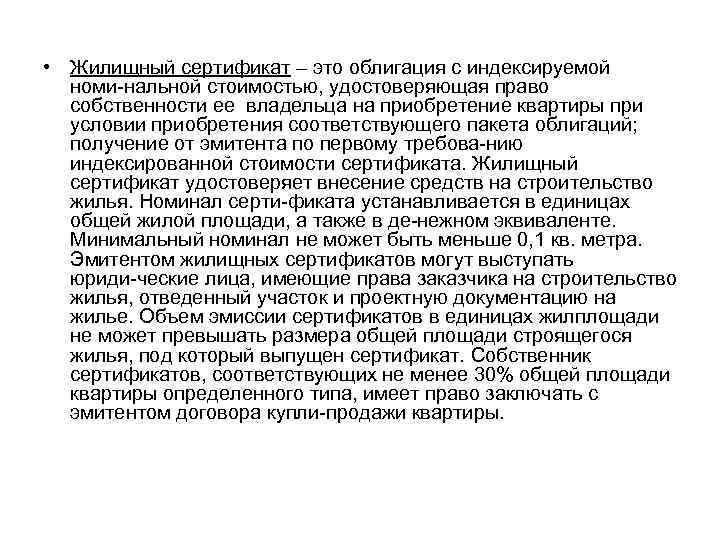 • Жилищный сертификат – это облигация с индексируемой номи-нальной стоимостью, удостоверяющая право собственности ее владельца на приобретение квартиры при условии приобретения соответствующего пакета облигаций; получение от эмитента по первому требова-нию индексированной стоимости сертификата. Жилищный сертификат удостоверяет внесение средств на строительство жилья. Номинал серти-фиката устанавливается в единицах общей жилой площади, а также в де-нежном эквиваленте. Минимальный номинал не может быть меньше 0,1 кв. метра. Эмитентом жилищных сертификатов могут выступать юриди-ческие лица, имеющие права заказчика на строительство жилья, отведенный участок и проектную документацию на жилье. Объем эмиссии сертификатов в единицах жилплощади не может превышать размера общей площади строящегося жилья, под который выпущен сертификат. Собственник сертификатов, соответствующих не менее 30% общей площади квартиры определенного типа, имеет право заключать с эмитентом договора купли-продажи квартиры.